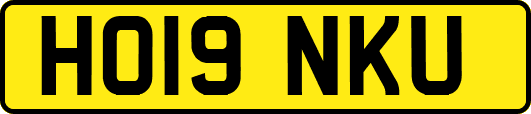 HO19 NKU